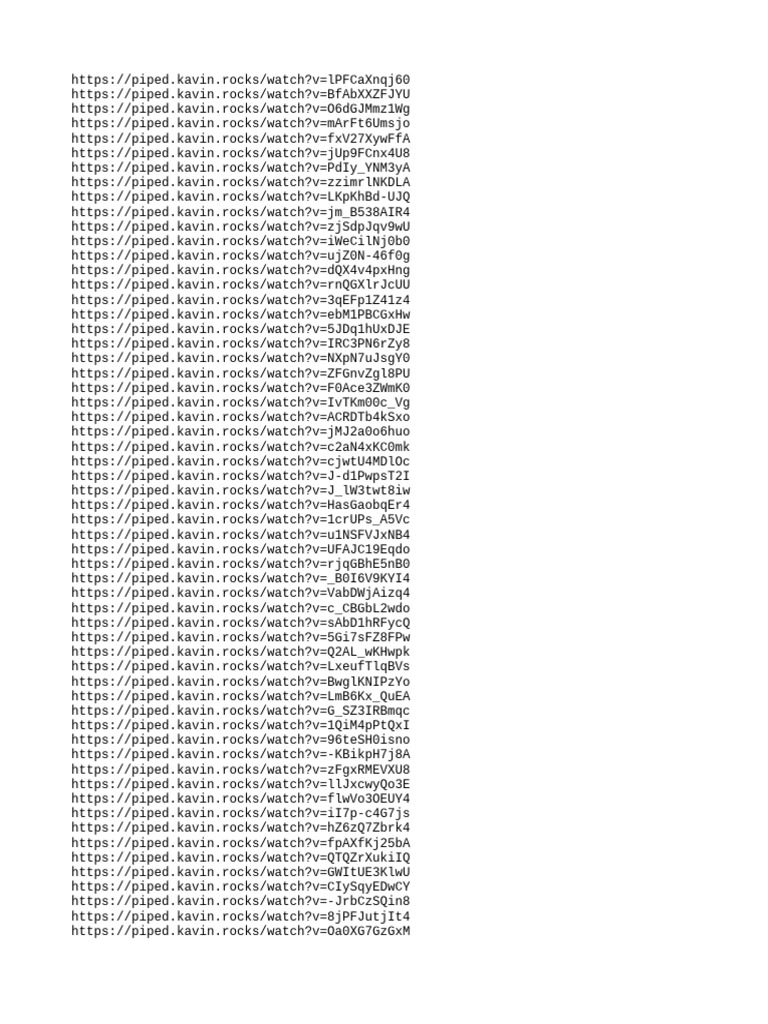 https://piped.kavin.rocks/watch?v=lPFCaXnqj60
https://piped.kavin.rocks/watch?v=BfAbXXZFJYU
https://piped.kavin.rocks/watch?v=O6dGJMmz1Wg
https://piped.kavin.rocks/watch?v=mArFt6Umsjo
https://piped.kavin.rocks/watch?v=fxV27XywFfA
https://piped.kavin.rocks/watch?v=jUp9FCnx4U8
https://piped.kavin.rocks/watch?v=PdIy_YNM3yA
https://piped.kavin.rocks/watch?v=zzimrlNKDLA
https://piped.kavin.rocks/watch?v=LKpKhBd-UJQ
https://piped.kavin.rocks/watch?v=jm_B538AIR4
https://piped.kavin.rocks/watch?v=zjSdpJqv9wU
https://piped.kavin.rocks/watch?v=iWeCilNj0b0
https://piped.kavin.rocks/watch?v=ujZ0N-46f0g
https://piped.kavin.rocks/watch?v=dQX4v4pxHng
https://piped.kavin.rocks/watch?v=rnQGXlrJcUU
https://piped.kavin.rocks/watch?v=3qEFp1Z41z4
https://piped.kavin.rocks/watch?v=ebM1PBCGxHw
https://piped.kavin.rocks/watch?v=5JDq1hUxDJE
https://piped.kavin.rocks/watch?v=IRC3PN6rZy8
https://piped.kavin.rocks/watch?v=NXpN7uJsgY0
https://piped.kavin.rocks/watch?v=ZFGnvZgl8PU
https://piped.kavin.rocks/watch?v=F0Ace3ZWmK0
https://piped.kavin.rocks/watch?v=IvTKm00c_Vg
https://piped.kavin.rocks/watch?v=ACRDTb4kSxo
https://piped.kavin.rocks/watch?v=jMJ2a0o6huo
https://piped.kavin.rocks/watch?v=c2aN4xKC0mk
https://piped.kavin.rocks/watch?v=cjwtU4MDlOc
https://piped.kavin.rocks/watch?v=J-d1PwpsT2I
https://piped.kavin.rocks/watch?v=J_lW3twt8iw
https://piped.kavin.rocks/watch?v=HasGaobqEr4
https://piped.kavin.rocks/watch?v=1crUPs_A5Vc
https://piped.kavin.rocks/watch?v=u1NSFVJxNB4
https://piped.kavin.rocks/watch?v=UFAJC19Eqdo
https://piped.kavin.rocks/watch?v=rjqGBhE5nB0
https://piped.kavin.rocks/watch?v=_B0I6V9KYI4
https://piped.kavin.rocks/watch?v=VabDWjAizq4
https://piped.kavin.rocks/watch?v=c_CBGbL2wdo
https://piped.kavin.rocks/watch?v=sAbD1hRFycQ
https://piped.kavin.rocks/watch?v=5Gi7sFZ8FPw
https://piped.kavin.rocks/watch?v=Q2AL_wKHwpk
https://piped.kavin.rocks/watch?v=LxeufTlqBVs
https://piped.kavin.rocks/watch?v=BwglKNIPzYo
https://piped.kavin.rocks/watch?v=LmB6Kx_QuEA
https://piped.kavin.rocks/watch?v=G_SZ3IRBmqc
https://piped.kavin.rocks/watch?v=1QiM4pPtQxI
https://piped.kavin.rocks/watch?v=96teSH0isno
https://piped.kavin.rocks/watch?v=-KBikpH7j8A
https://piped.kavin.rocks/watch?v=zFgxRMEVXU8
https://piped.kavin.rocks/watch?v=llJxcwyQo3E
https://piped.kavin.rocks/watch?v=flwVo3OEUY4
https://piped.kavin.rocks/watch?v=iI7p-c4G7js
https://piped.kavin.rocks/watch?v=hZ6zQ7Zbrk4
https://piped.kavin.rocks/watch?v=fpAXfKj25bA
https://piped.kavin.rocks/watch?v=QTQZrXukiIQ
https://piped.kavin.rocks/watch?v=GWItUE3KlwU
https://piped.kavin.rocks/watch?v=CIySqyEDwCY
https://piped.kavin.rocks/watch?v=-JrbCzSQin8
https://piped.kavin.rocks/watch?v=8jPFJutjIt4
https://piped.kavin.rocks/watch?v=Oa0XG7GzGxM